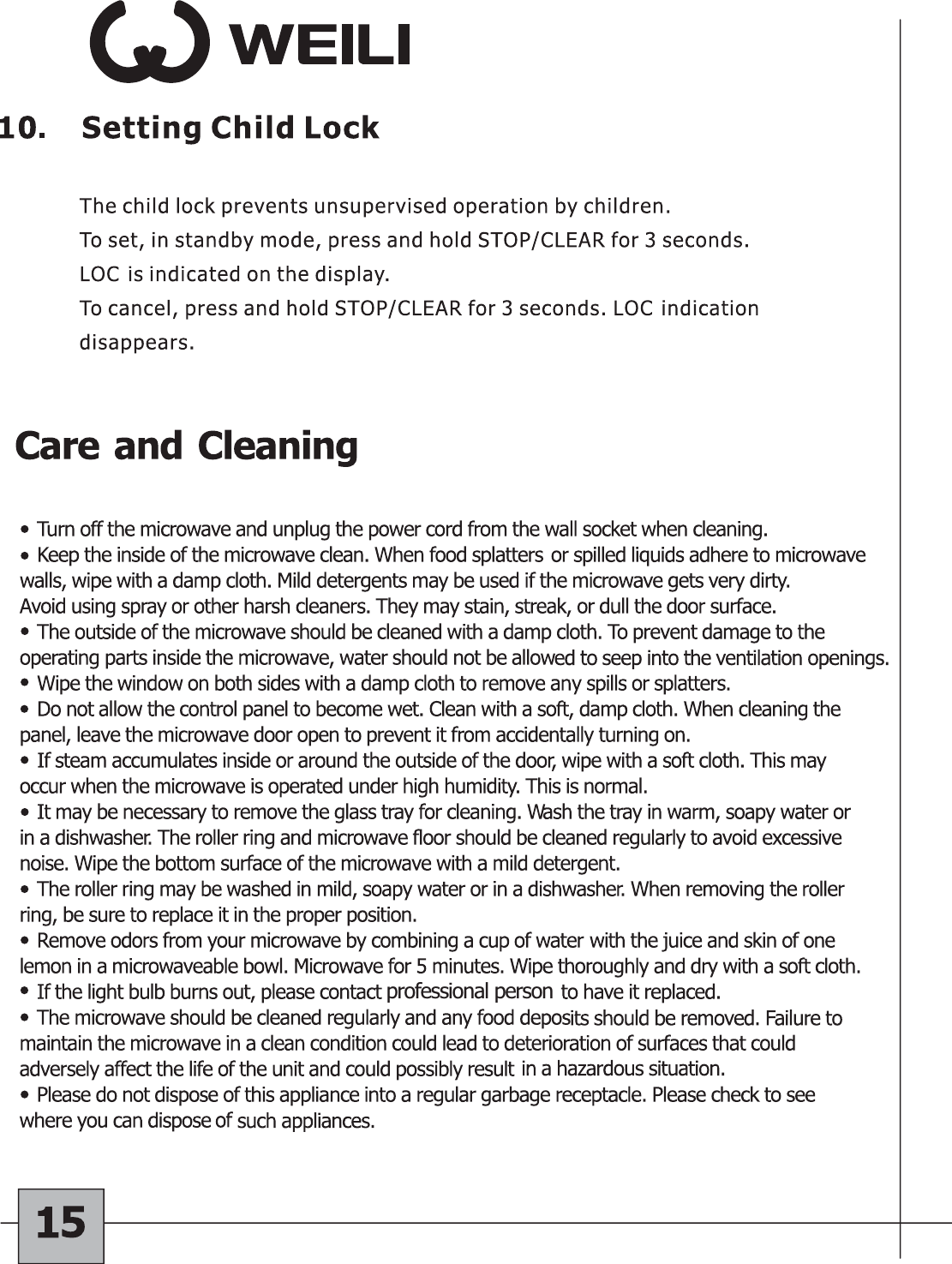 WEILI

10. Setting Child Lock

The child lock prevents unsupervised operation by children.
To set, in standby mode, press and hold STOP/CLEAR for 3 seconds.
LOC is indicated on the display.
To cancel, press and hold STOP/CLEAR for 3 seconds. LOC indication disappears.

Care and Cleaning

• Turn off the microwave and unplug the power cord from the wall socket when cleaning.
• Keep the inside of the microwave clean. When food splatters or spilled liquids adhere to microwave walls, wipe with a damp cloth. Mild detergents may be used if the microwave gets very dirty.
Avoid using spray or other harsh cleaners. They may stain, streak, or dull the door surface.
• The outside of the microwave should be cleaned with a damp cloth. To prevent damage to the operating parts inside the microwave, water should not be allowed to seep into the ventilation openings.
• Wipe the window on both sides with a damp cloth to remove any spills or splatters.
• Do not allow the control panel to become wet. Clean with a soft, damp cloth. When cleaning the panel, leave the microwave door open to prevent it from accidentally turning on.
• If steam accumulates inside or around the outside of the door, wipe with a soft cloth. This may occur when the microwave is operated under high humidity. This is normal.
• It may be necessary to remove the glass tray for cleaning. Wash the tray in warm, soapy water or in a dishwasher. The roller ring and microwave floor should be cleaned regularly to avoid excessive noise. Wipe the bottom surface of the microwave with a mild detergent.
• The roller ring may be washed in mild, soapy water or in a dishwasher. When removing the roller ring, be sure to replace it in the proper position.
• Remove odors from your microwave by combining a cup of water with the juice and skin of one lemon in a microwaveable bowl. Microwave for 5 minutes. Wipe thoroughly and dry with a soft cloth.
• If the light bulb burns out, please contact professional person to have it replaced.
• The microwave should be cleaned regularly and any food deposits should be removed. Failure to maintain the microwave in a clean condition could lead to deterioration of surfaces that could adversely affect the life of the unit and could possibly result in a hazardous situation.
• Please do not dispose of this appliance into a regular garbage receptacle. Please check to see where you can dispose of such appliances.

15